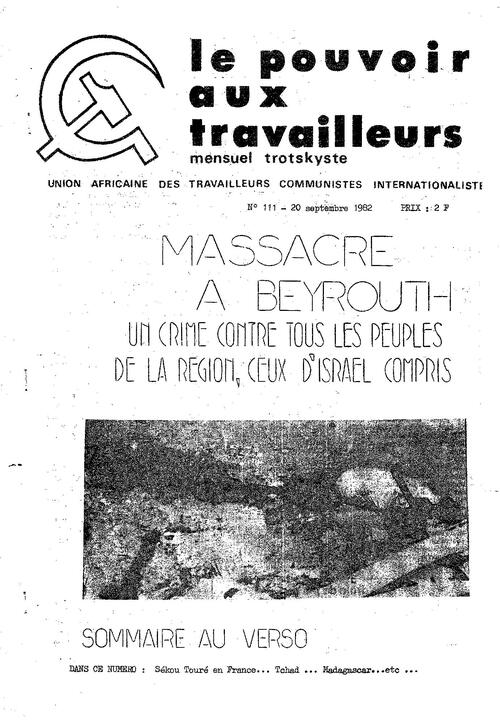 le pouvoir aux travailleurs
mensuel trotskyste

UNION AFRICAINE DES TRAVAILLEURS COMMUNISTES INTERNATIONALISTE

N° 111 - 20 septembre 1982 PRIX : 2 F

MASSACRE A BEYROUTH

UN CRIME CONTRE TOUS LES PEUPLES DE LA REGION, CEUX D'ISRAEL COMPRIS

SOMMAIRE AU VERSO

DANS CE NUMERO : Sékou Touré en France... Tchad ... Madagascar...etc ...